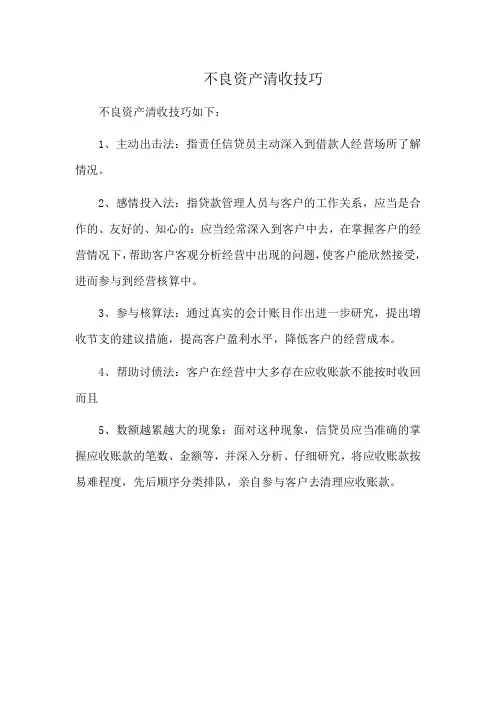 不良资产清收技巧

不良资产清收技巧如下：

1、主动出击法：指责任信贷员主动深入到借款人经营场所了解情况。

2、感情投入法：指贷款管理人员与客户的工作关系，应当是合作的、友好的、知心的：应当经常深入到客户中去，在掌握客户的经营情况下，帮助客户客观分析经营中出现的问题，使客户能欣然接受，进而参与到经营核算中。

3、参与核算法：通过真实的会计账目作出进一步研究，提出增收节支的建议措施，提高客户盈利水平，降低客户的经营成本。

4、帮助讨债法：客户在经营中大多存在应收账款不能按时收回而且

5、数额越累越大的现象：面对这种现象，信贷员应当准确的掌握应收账款的笔数、金额等，并深入分析、仔细研究，将应收账款按易难程度，先后顺序分类排队，亲自参与客户去清理应收账款。